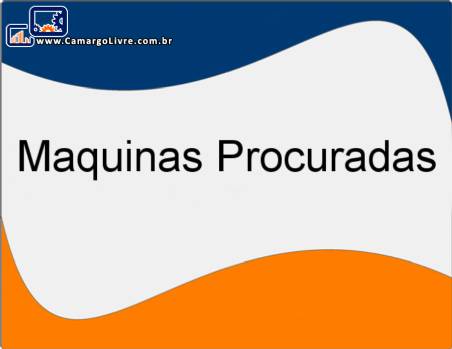 www.CamargoLivre.com.br

Maquinas Procuradas